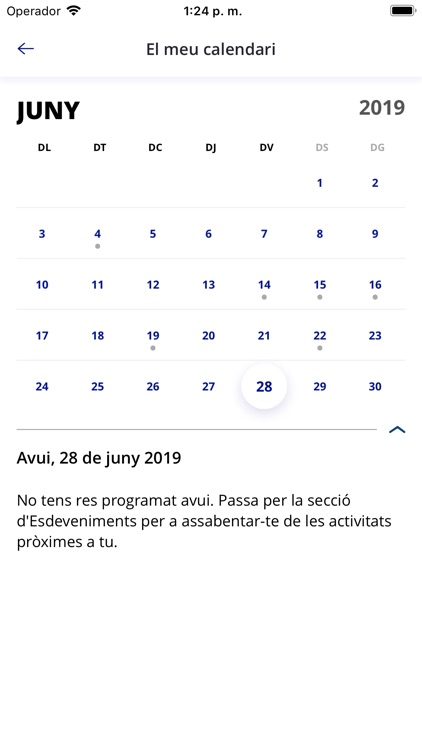 Operador 1:24 p. m.

El meu calendari

JUNY 2019

| DL | DT | DC | DJ | DV | DS | DG |
|---|---|---|---|---|---|---|
| | | | | | 1 | 2 |
| 3 | 4 | 5 | 6 | 7 | 8 | 9 |
| 10 | 11 | 12 | 13 | 14 | 15 | 16 |
| 17 | 18 | 19 | 20 | 21 | 22 | 23 |
| 24 | 25 | 26 | 27 | 28 | 29 | 30 |

Avui, 28 de juny 2019

No tens res programat avui. Passa per la secció d'Esdeveniments per a assabentar-te de les activitats pròximes a tu.